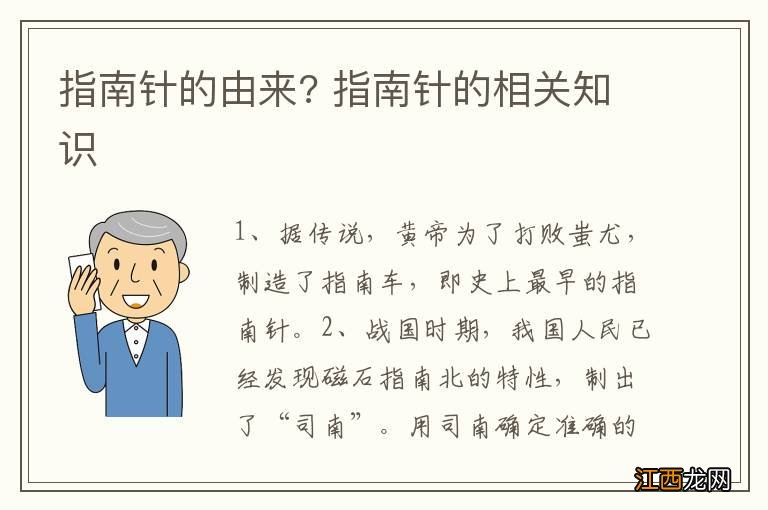 指南针的由来? 指南针的相关知识

1、据传说，黄帝为了打败蚩尤，制造了指南车，即史上最早的指南针。2、战国时期，我国人民已经发现磁石指南北的特性，制出了“司南”。用司南确定准确的

江西龙网